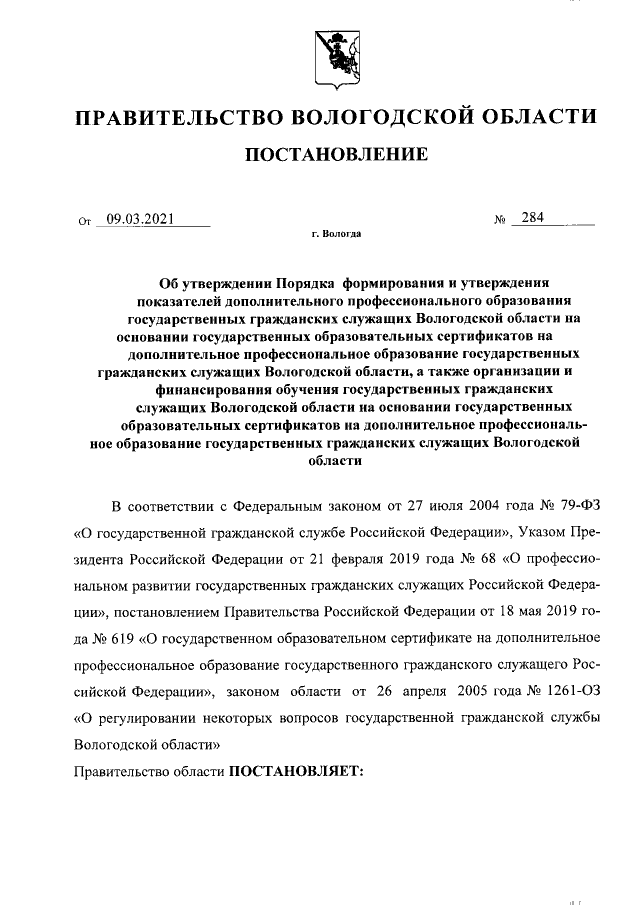 ПРАВИТЕЛЬСТВО ВОЛОГОДСКОЙ ОБЛАСТИ

ПОСТАНОВЛЕНИЕ

От 09.03.2021 № 284

г. Вологда

Об утверждении Порядка формирования и утверждения показателей дополнительного профессионального образования государственных гражданских служащих Вологодской области на основании государственных образовательных сертификатов на дополнительное профессиональное образование государственных гражданских служащих Вологодской области, а также организации и финансирования обучения государственных гражданских служащих Вологодской области на основании государственных образовательных сертификатов на дополнительное профессиональное образование государственных гражданских служащих Вологодской области

В соответствии с Федеральным законом от 27 июля 2004 года № 79-ФЗ «О государственной гражданской службе Российской Федерации», Указом Президента Российской Федерации от 21 февраля 2019 года № 68 «О профессиональном развитии государственных гражданских служащих Российской Федерации», постановлением Правительства Российской Федерации от 18 мая 2019 года № 619 «О государственном образовательном сертификате на дополнительное профессиональное образование государственного гражданского служащего Российской Федерации», законом области от 26 апреля 2005 года № 1261-ОЗ «О регулировании некоторых вопросов государственной гражданской службы Вологодской области»

Правительство области ПОСТАНОВЛЯЕТ: